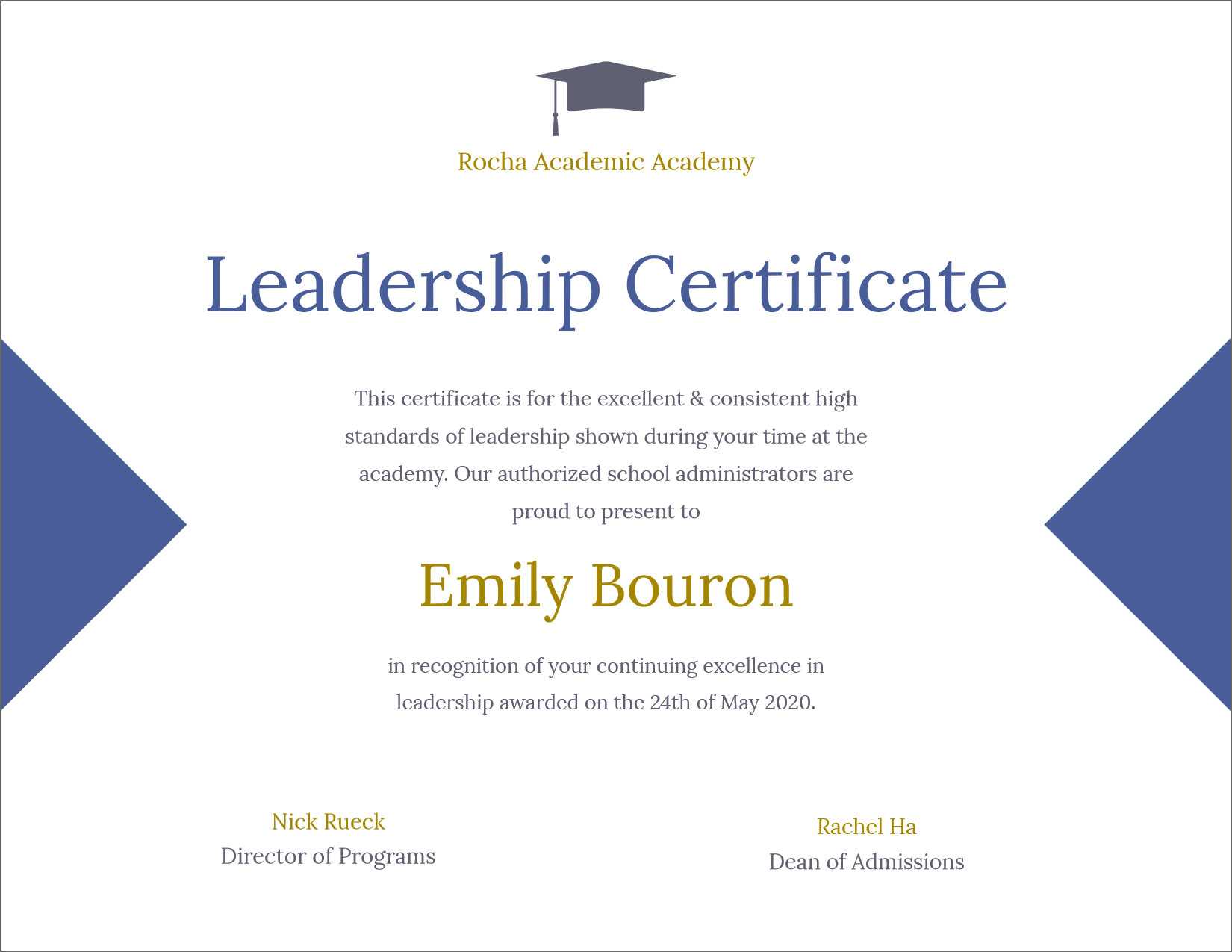 Rocha Academic Academy

Leadership Certificate

This certificate is for the excellent & consistent high standards of leadership shown during your time at the academy. Our authorized school administrators are proud to present to

Emily Bouron

in recognition of your continuing excellence in leadership awarded on the 24th of May 2020.

Nick Rueck
Director of Programs

Rachel Ha
Dean of Admissions